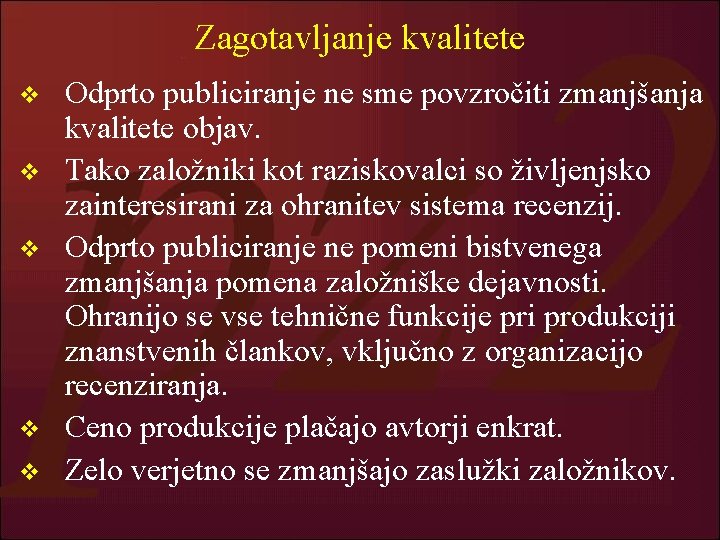 Zagotavljanje kvalitete

❖ Odprto publiciranje ne sme povzročiti zmanjšanja kvalitete objav.
❖ Tako založniki kot raziskovalci so življenjsko zainteresirani za ohranitev sistema recenzij.
❖ Odprto publiciranje ne pomeni bistvenega zmanjšanja pomena založniške dejavnosti. Ohranijo se vse tehnične funkcije pri produkciji znanstvenih člankov, vključno z organizacijo recenziranja.
❖ Ceno produkcije plačajo avtorji enkrat.
❖ Zelo verjetno se zmanjšajo zaslužki založnikov.